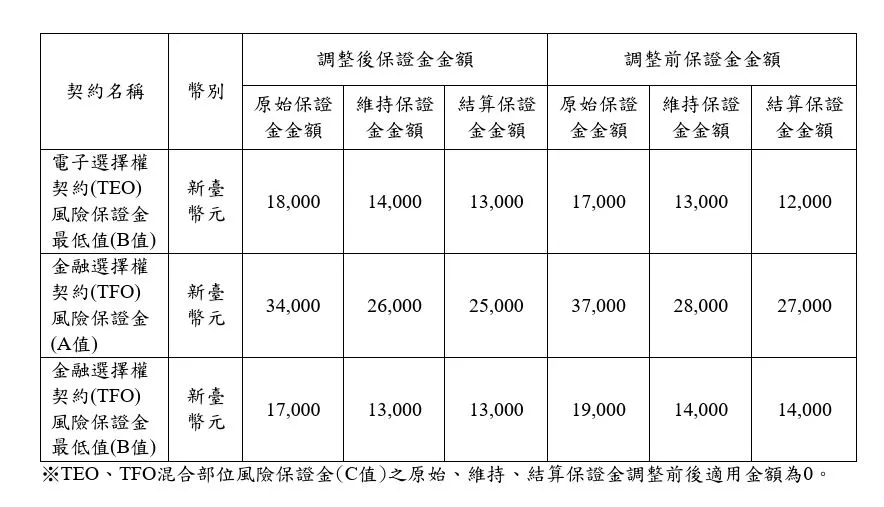 | 契約名稱 | 幣別 | 調整後保證金金額 | | | 調整前保證金金額 | | |
|---|---|---|---|---|---|---|---|
| | | 原始保證金金額 | 維持保證金金額 | 結算保證金金額 | 原始保證金金額 | 維持保證金金額 | 結算保證金金額 |
| 電子選擇權契約(TEO)風險保證金最低值(B值) | 新臺幣元 | 18,000 | 14,000 | 13,000 | 17,000 | 13,000 | 12,000 |
| 金融選擇權契約(TFO)風險保證金(A值) | 新臺幣元 | 34,000 | 26,000 | 25,000 | 37,000 | 28,000 | 27,000 |
| 金融選擇權契約(TFO)風險保證金最低值(B值) | 新臺幣元 | 17,000 | 13,000 | 13,000 | 19,000 | 14,000 | 14,000 |

※TEO、TFO混合部位風險保證金(C值)之原始、維持、結算保證金調整前後適用金額為0。